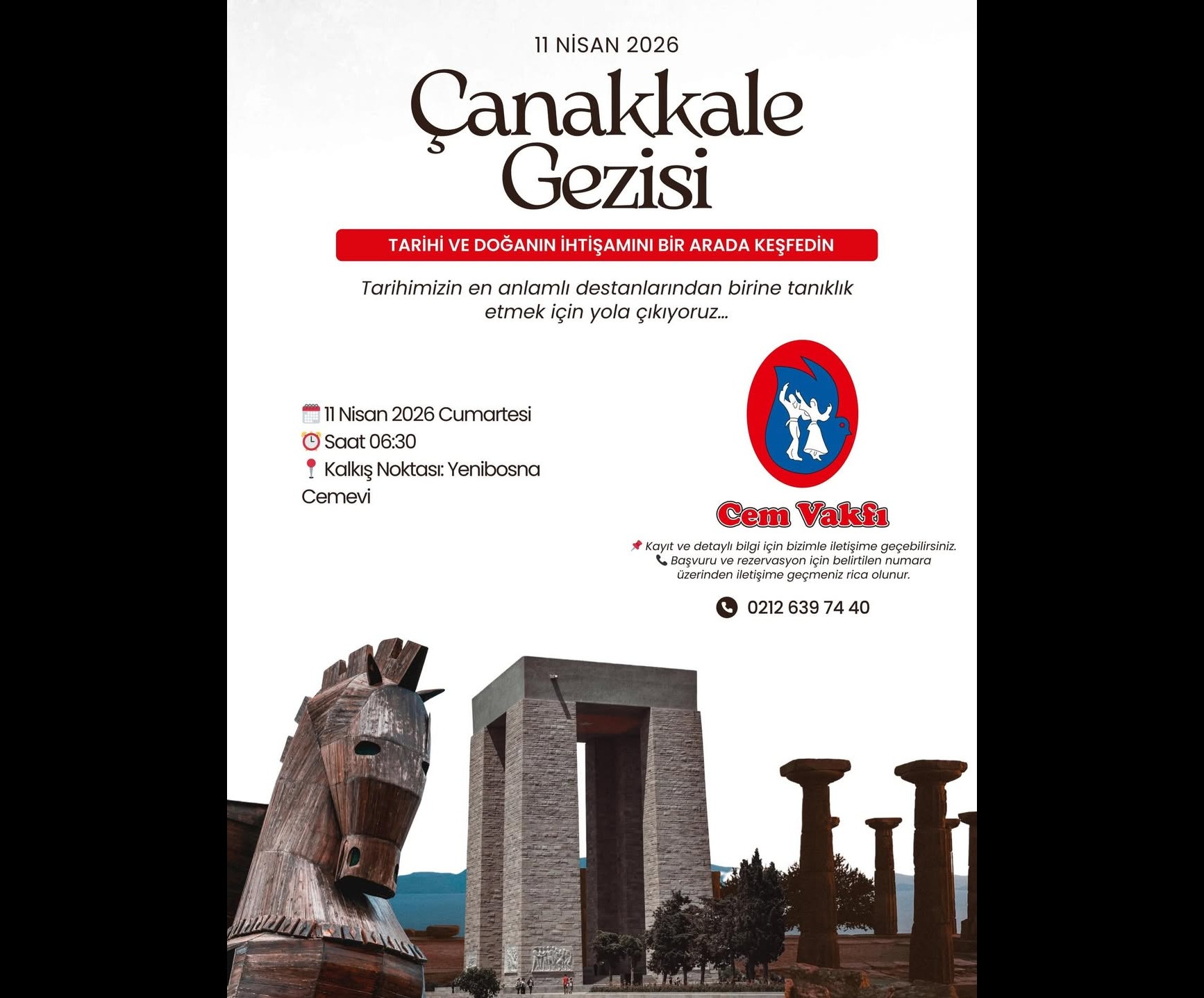 11 NİSAN 2026

Çanakkale Gezisi

TARİHİ VE DOĞANIN İHTİŞAMINI BİR ARADA KEŞFEDİN

Tarihimizin en anlamlı destanlarından birine tanıklık etmek için yola çıkıyoruz...

11 Nisan 2026 Cumartesi
Saat 06:30
Kalkış Noktası: Yenibosna Cemevi

Cem Vakfı

Kayıt ve detaylı bilgi için bizimle iletişime geçebilirsiniz.
Başvuru ve rezervasyon için belirtilen numara üzerinden iletişime geçmeniz rica olunur.

0212 639 74 40